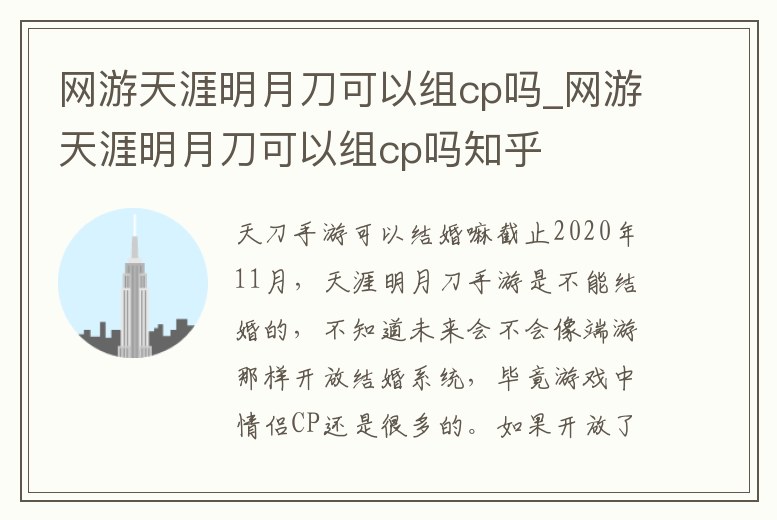 网游天涯明月刀可以组cp吗_网游天涯明月刀可以组cp吗知乎

天刀手游可以结婚嘛截止2020年11月，天涯明月刀手游是不能结婚的，不知道未来会不会像端游那样开放结婚系统，毕竟游戏中情侣CP还是很多的。如果开放了